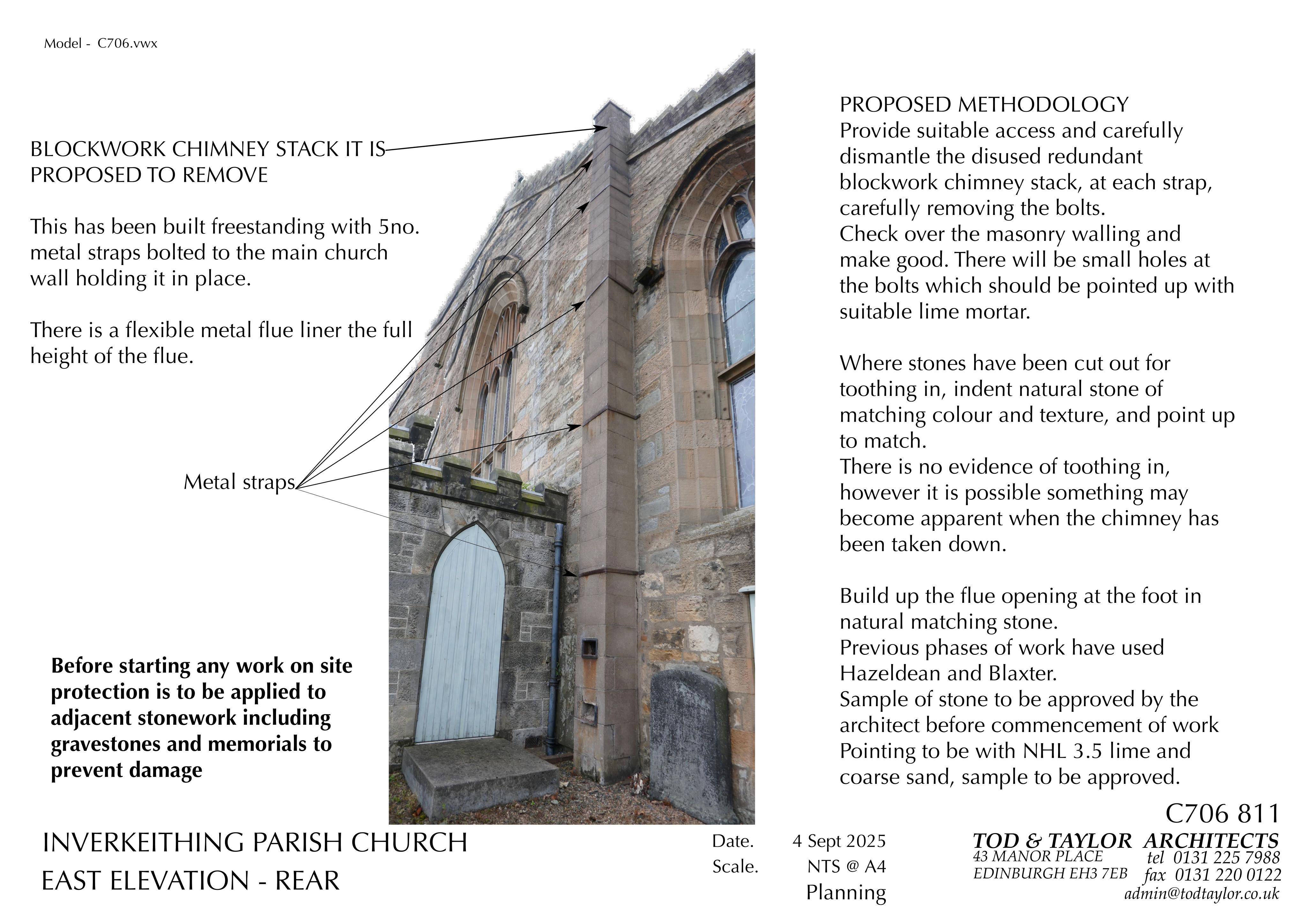 Model - C706.vwx

BLOCKWORK CHIMNEY STACK IT IS PROPOSED TO REMOVE

This has been built freestanding with 5no. metal straps bolted to the main church wall holding it in place.

There is a flexible metal flue liner the full height of the flue.

Metal straps

Before starting any work on site protection is to be applied to adjacent stonework including gravestones and memorials to prevent damage

PROPOSED METHODOLOGY
Provide suitable access and carefully dismantle the disused redundant blockwork chimney stack, at each strap, carefully removing the bolts.
Check over the masonry walling and make good. There will be small holes at the bolts which should be pointed up with suitable lime mortar.

Where stones have been cut out for toothing in, indent natural stone of matching colour and texture, and point up to match.
There is no evidence of toothing in, however it is possible something may become apparent when the chimney has been taken down.

Build up the flue opening at the foot in natural matching stone.
Previous phases of work have used Hazeldean and Blaxter.
Sample of stone to be approved by the architect before commencement of work
Pointing to be with NHL 3.5 lime and coarse sand, sample to be approved.

INVERKEITHING PARISH CHURCH
EAST ELEVATION - REAR

Date. 4 Sept 2025
Scale. NTS @ A4
Planning

C706 811
TOD & TAYLOR ARCHITECTS
43 MANOR PLACE
EDINBURGH EH3 7EB
tel 0131 225 7988
fax 0131 220 0122
admin@todtaylor.co.uk